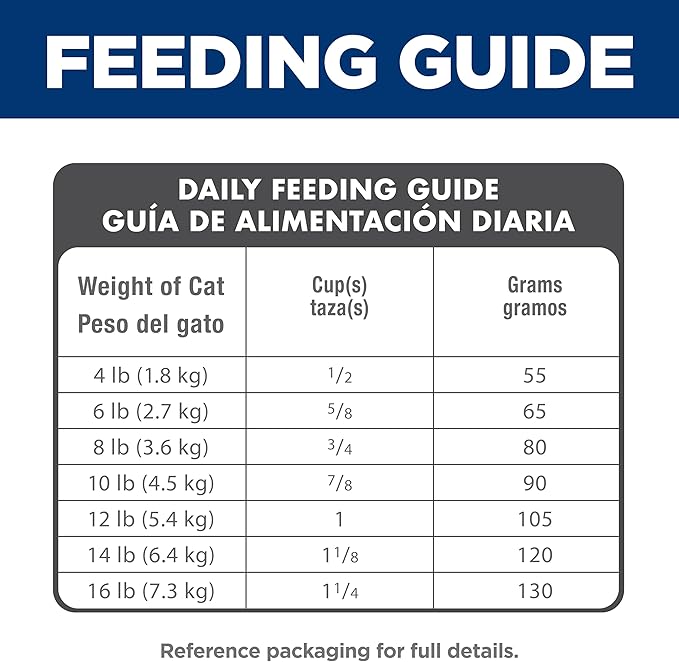 FEEDING GUIDE

DAILY FEEDING GUIDE
GUÍA DE ALIMENTACIÓN DIARIA

| Weight of Cat Peso del gato | Cup(s) taza(s) | Grams gramos |
|---|---|---|
| 4 lb (1.8 kg) | $\frac{1}{2}$ | 55 |
| 6 lb (2.7 kg) | $\frac{5}{8}$ | 65 |
| 8 lb (3.6 kg) | $\frac{3}{4}$ | 80 |
| 10 lb (4.5 kg) | $\frac{7}{8}$ | 90 |
| 12 lb (5.4 kg) | 1 | 105 |
| 14 lb (6.4 kg) | $1\frac{1}{8}$ | 120 |
| 16 lb (7.3 kg) | $1\frac{1}{4}$ | 130 |

Reference packaging for full details.